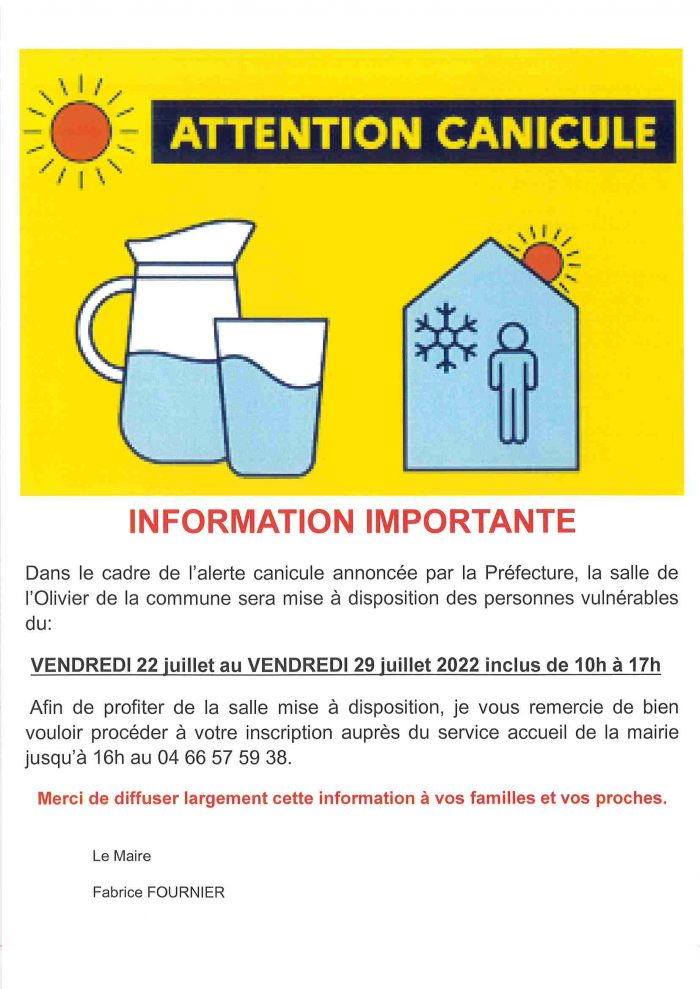 ATTENTION CANICULE

INFORMATION IMPORTANTE

Dans le cadre de l'alerte canicule annoncée par la Préfecture, la salle de l'Olivier de la commune sera mise à disposition des personnes vulnérables du:

VENDREDI 22 juillet au VENDREDI 29 juillet 2022 inclus de 10h à 17h

Afin de profiter de la salle mise à disposition, je vous remercie de bien vouloir procéder à votre inscription auprès du service accueil de la mairie jusqu'à 16h au 04 66 57 59 38.

Merci de diffuser largement cette information à vos familles et vos proches.

Le Maire

Fabrice FOURNIER